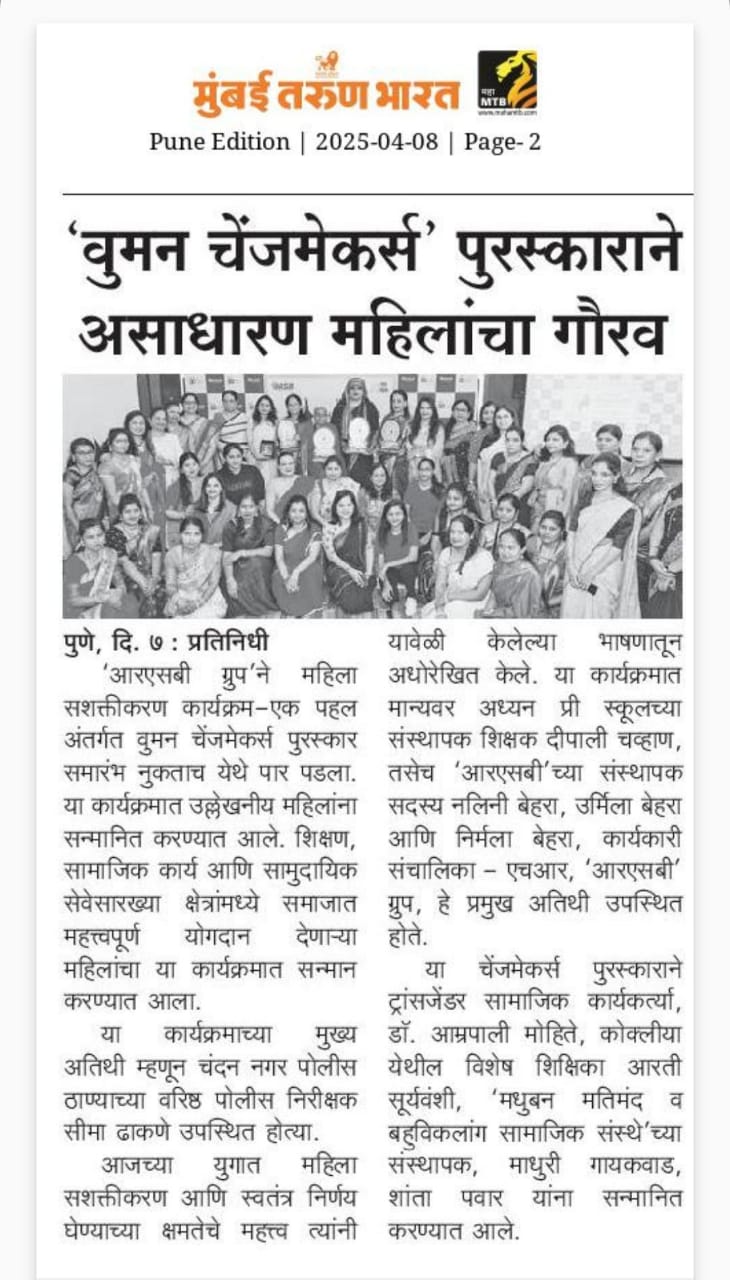 मुंबई तरुण भारत

महा MTB

Pune Edition | 2025-04-08 | Page- 2

'वुमन चेंजमेकर्स' पुरस्काराने असाधारण महिलांचा गौरव

पुणे, दि. ७ : प्रतिनिधी

'आरएसबी ग्रुप'ने महिला सशक्तीकरण कार्यक्रम–एक पहल अंतर्गत वुमन चेंजमेकर्स पुरस्कार समारंभ नुकताच येथे पार पडला. या कार्यक्रमात उल्लेखनीय महिलांना सन्मानित करण्यात आले. शिक्षण, सामाजिक कार्य आणि सामुदायिक सेवेसारख्या क्षेत्रांमध्ये समाजात महत्त्वपूर्ण योगदान देणाऱ्या महिलांचा या कार्यक्रमात सन्मान करण्यात आला.

या कार्यक्रमाच्या मुख्य अतिथी म्हणून चंदन नगर पोलीस ठाण्याच्या वरिष्ठ पोलीस निरीक्षक सीमा ढाकणे उपस्थित होत्या.

आजच्या युगात महिला सशक्तीकरण आणि स्वतंत्र निर्णय घेण्याच्या क्षमतेचे महत्त्व त्यांनी यावेळी केलेल्या भाषणातून अधोरेखित केले. या कार्यक्रमात मान्यवर अध्यन प्री स्कूलच्या संस्थापक शिक्षक दीपाली चव्हाण, तसेच 'आरएसबी'च्या संस्थापक सदस्य नलिनी बेहरा, उर्मिला बेहरा आणि निर्मला बेहरा, कार्यकारी संचालिका – एचआर, 'आरएसबी' ग्रुप, हे प्रमुख अतिथी उपस्थित होते.

या चेंजमेकर्स पुरस्काराने ट्रांसजेंडर सामाजिक कार्यकर्त्या, डॉ. आम्रपाली मोहिते, कोक्लीया येथील विशेष शिक्षिका आरती सूर्यवंशी, 'मधुबन मतिमंद व बहुविकलांग सामाजिक संस्थे'च्या संस्थापक, माधुरी गायकवाड, शांता पवार यांना सन्मानित करण्यात आले.